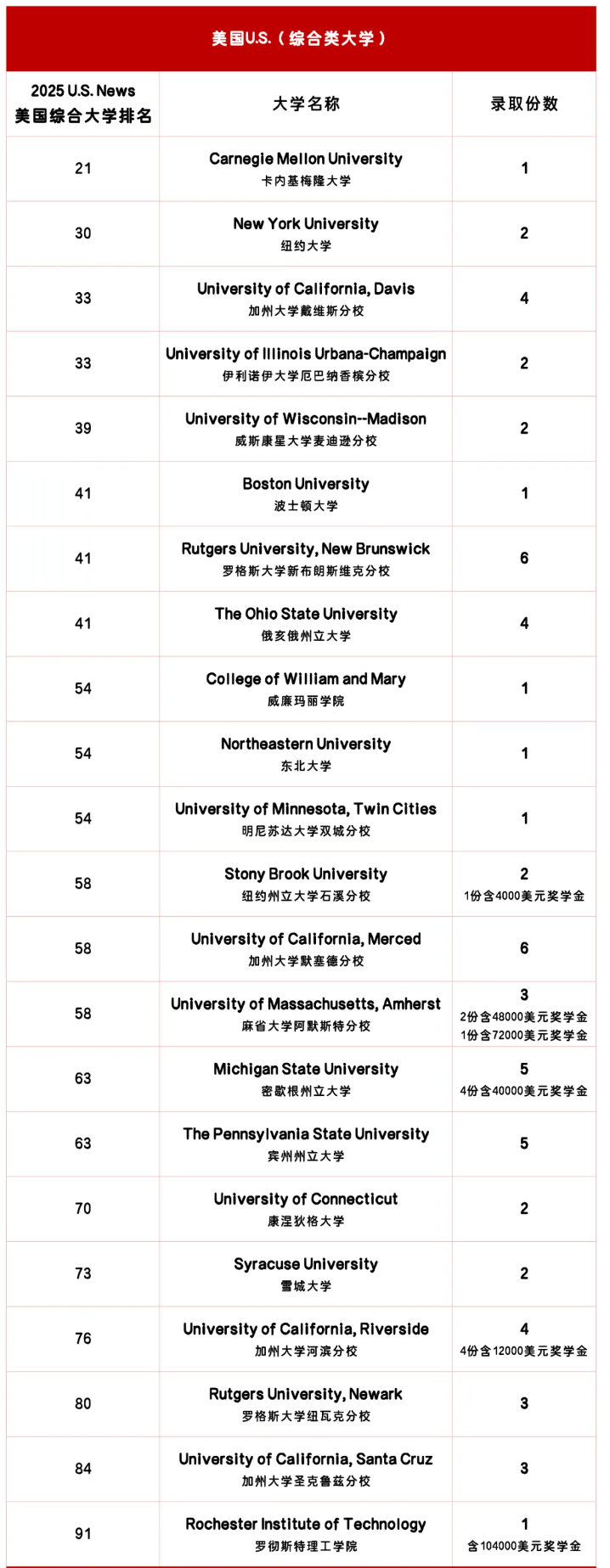 美国U.S.（综合类大学）

| 2025 U.S. News 美国综合大学排名 | 大学名称 | 录取份数 |
|---|---|---|
| 21 | Carnegie Mellon University 卡内基梅隆大学 | 1 |
| 30 | New York University 纽约大学 | 2 |
| 33 | University of California, Davis 加州大学戴维斯分校 | 4 |
| 33 | University of Illinois Urbana-Champaign 伊利诺伊大学厄巴纳香槟分校 | 2 |
| 39 | University of Wisconsin--Madison 威斯康星大学麦迪逊分校 | 2 |
| 41 | Boston University 波士顿大学 | 1 |
| 41 | Rutgers University, New Brunswick 罗格斯大学新布朗斯维克分校 | 6 |
| 41 | The Ohio State University 俄亥俄州立大学 | 4 |
| 54 | College of William and Mary 威廉玛丽学院 | 1 |
| 54 | Northeastern University 东北大学 | 1 |
| 54 | University of Minnesota, Twin Cities 明尼苏达大学双城分校 | 1 |
| 58 | Stony Brook University 纽约州立大学石溪分校 | 2 1份含4000美元奖学金 |
| 58 | University of California, Merced 加州大学默塞德分校 | 6 |
| 58 | University of Massachusetts, Amherst 麻省大学阿默斯特分校 | 3 2份含48000美元奖学金 1份含72000美元奖学金 |
| 63 | Michigan State University 密歇根州立大学 | 5 4份含40000美元奖学金 |
| 63 | The Pennsylvania State University 宾州州立大学 | 5 |
| 70 | University of Connecticut 康涅狄格大学 | 2 |
| 73 | Syracuse University 雪城大学 | 2 |
| 76 | University of California, Riverside 加州大学河滨分校 | 4 4份含12000美元奖学金 |
| 80 | Rutgers University, Newark 罗格斯大学纽瓦克分校 | 3 |
| 84 | University of California, Santa Cruz 加州大学圣克鲁兹分校 | 3 |
| 91 | Rochester Institute of Technology 罗彻斯特理工学院 | 1 含104000美元奖学金 |